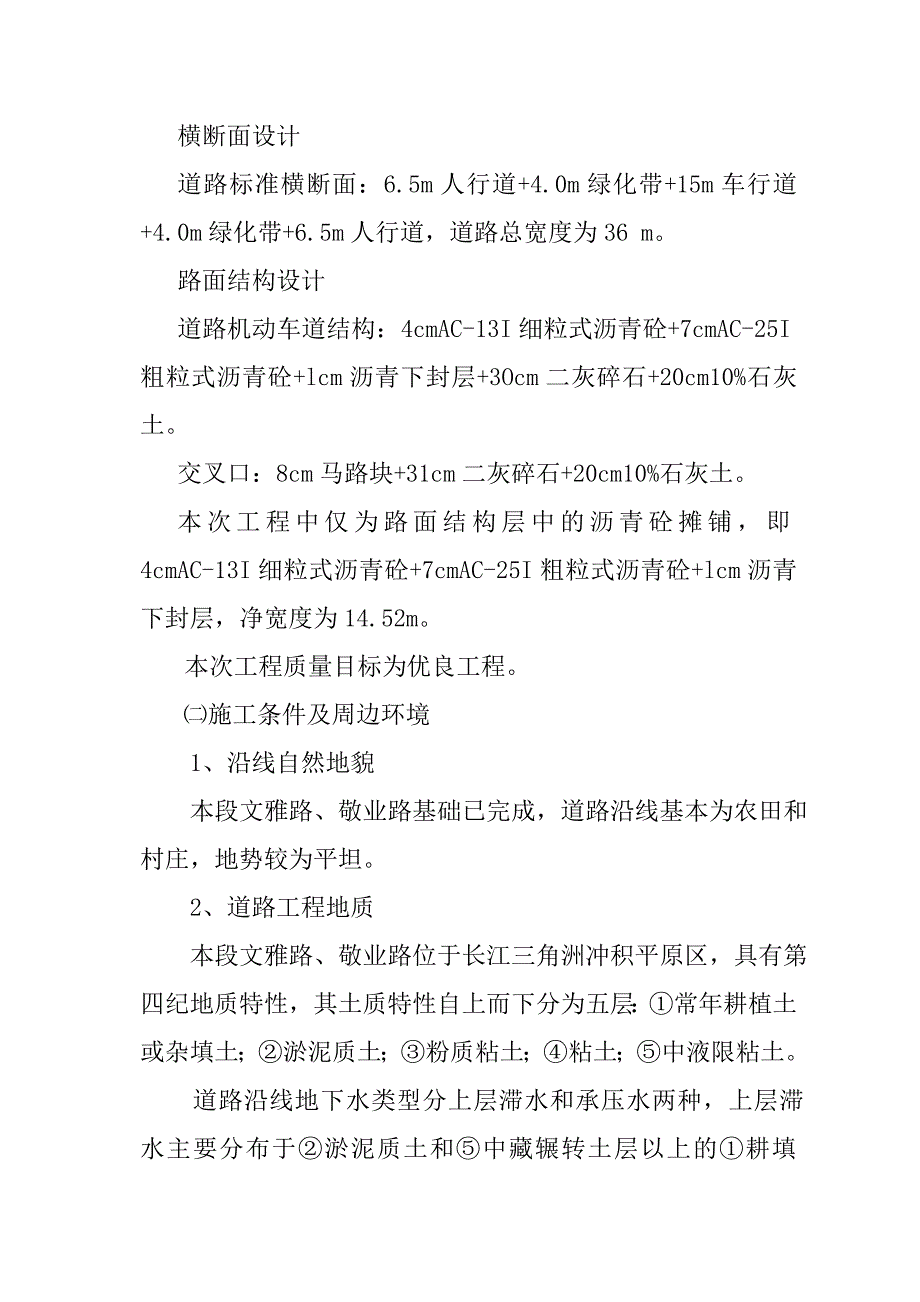 横断面设计

道路标准横断面：6.5m 人行道+4.0m 绿化带+15m 车行道+4.0m 绿化带+6.5m 人行道，道路总宽度为 36 m。

路面结构设计

道路机动车道结构：4cmAC-13I 细粒式沥青砼+7cmAC-25I 粗粒式沥青砼+1cm 沥青下封层+30cm 二灰碎石+20cm10%石灰土。

交叉口：8cm 马路块+31cm 二灰碎石+20cm10%石灰土。

本次工程中仅为路面结构层中的沥青砼摊铺，即 4cmAC-13I 细粒式沥青砼+7cmAC-25I 粗粒式沥青砼+1cm 沥青下封层，净宽度为 14.52m。

本次工程质量目标为优良工程。

㈡施工条件及周边环境

1、沿线自然地貌

本段文雅路、敬业路基础已完成，道路沿线基本为农田和村庄，地势较为平坦。

2、道路工程地质

本段文雅路、敬业路位于长江三角洲冲积平原区，具有第四纪地质特性，其土质特性自上而下分为五层：①常年耕植土或杂填土；②淤泥质土；③粉质粘土；④粘土；⑤中液限粘土。

道路沿线地下水类型分上层滞水和承压水两种，上层滞水主要分布于②淤泥质土和⑤中藏辗转土层以上的①耕填